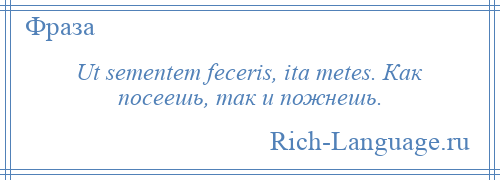 Фраза

Ut sementem feceris, ita metes. Как посеешь, так и пожнешь.

Rich-Language.ru